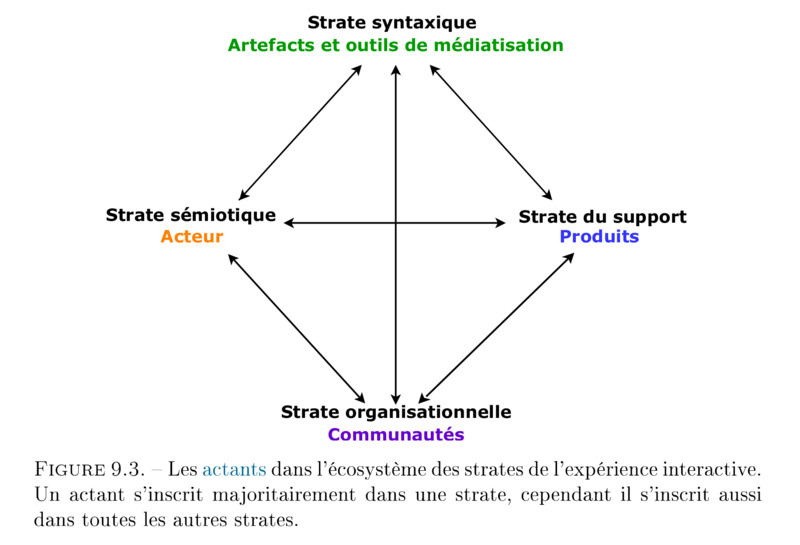 Strate syntaxique
Artefacts et outils de médiatisation

Strate sémiotique
Acteur

Strate du support
Produits

Strate organisationnelle
Communautés

FIGURE 9.3. – Les actants dans l'écosystème des strates de l'expérience interactive. Un actant s'inscrit majoritairement dans une strate, cependant il s'inscrit aussi dans toutes les autres strates.